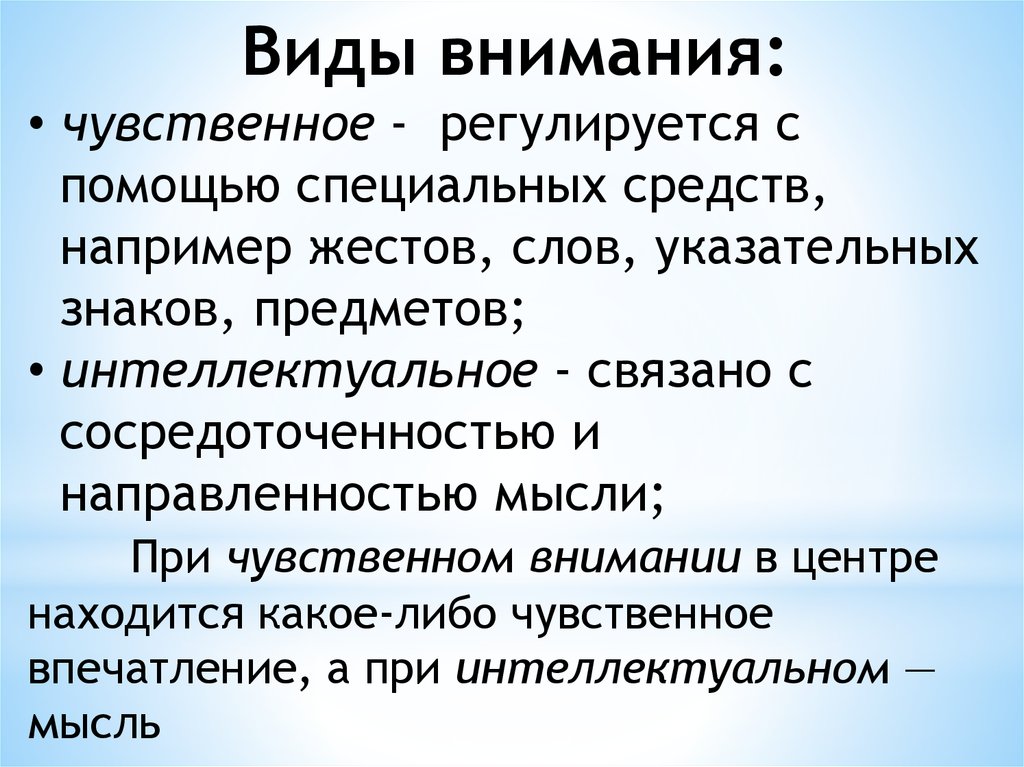 Виды внимания:

• чувственное - регулируется с помощью специальных средств, например жестов, слов, указательных знаков, предметов;
• интеллектуальное - связано с сосредоточенностью и направленностью мысли;

При чувственном внимании в центре находится какое-либо чувственное впечатление, а при интеллектуальном — мысль